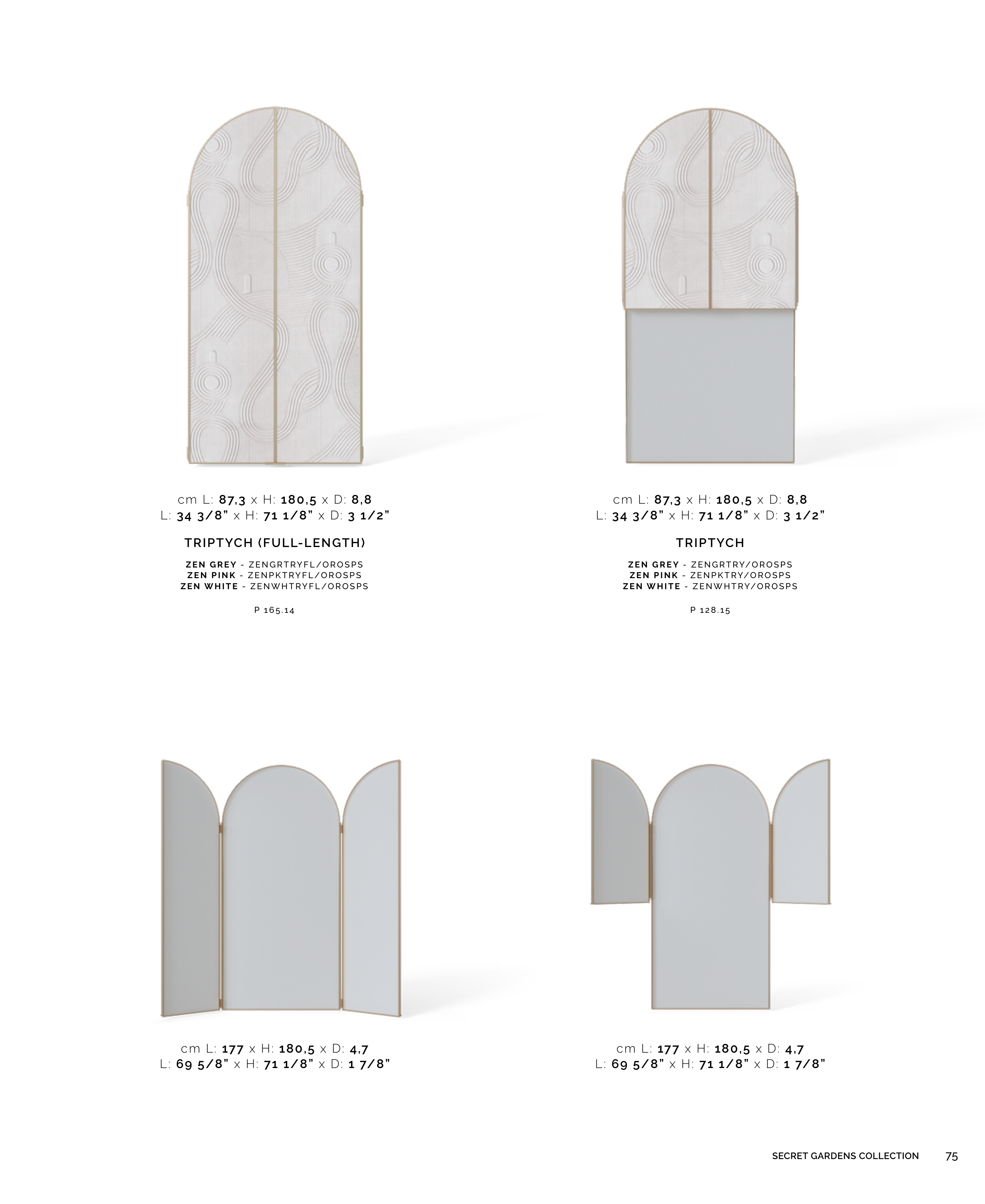 cm L: 87,3 x H: 180,5 x D: 8,8
L: 34 3/8" x H: 71 1/8" x D: 3 1/2"

TRIPTYCH (FULL-LENGTH)

ZEN GREY - ZENGRTRYFL/OROSPS
ZEN PINK - ZENPKTRYFL/OROSPS
ZEN WHITE - ZENWHTRYFL/OROSPS

P 165.14

cm L: 87,3 x H: 180,5 x D: 8,8
L: 34 3/8" x H: 71 1/8" x D: 3 1/2"

TRIPTYCH

ZEN GREY - ZENGRTRY/OROSPS
ZEN PINK - ZENPKTRY/OROSPS
ZEN WHITE - ZENWHTRY/OROSPS

P 128.15

cm L: 177 x H: 180,5 x D: 4,7
L: 69 5/8" x H: 71 1/8" x D: 1 7/8"

cm L: 177 x H: 180,5 x D: 4,7
L: 69 5/8" x H: 71 1/8" x D: 1 7/8"

SECRET GARDENS COLLECTION 75